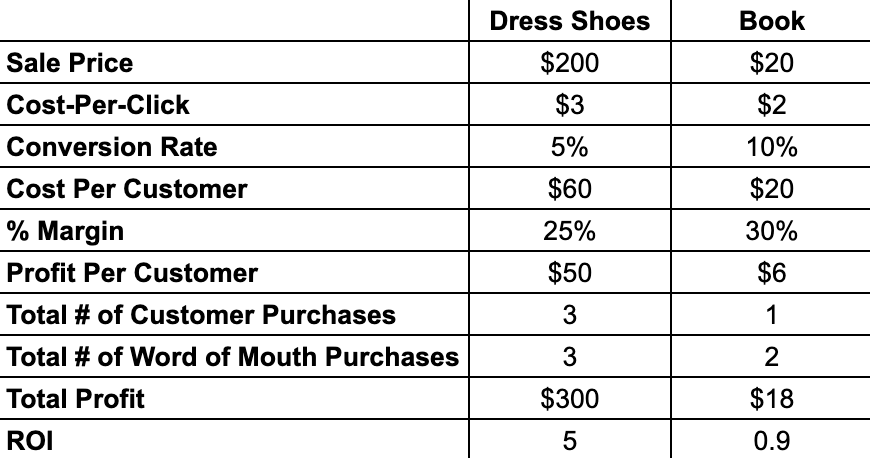 | | Dress Shoes | Book |
|---|---|---|
| Sale Price | \$200 | \$20 |
| Cost-Per-Click | \$3 | \$2 |
| Conversion Rate | 5% | 10% |
| Cost Per Customer | \$60 | \$20 |
| % Margin | 25% | 30% |
| Profit Per Customer | \$50 | \$6 |
| Total # of Customer Purchases | 3 | 1 |
| Total # of Word of Mouth Purchases | 3 | 2 |
| Total Profit | \$300 | \$18 |
| ROI | 5 | 0.9 |